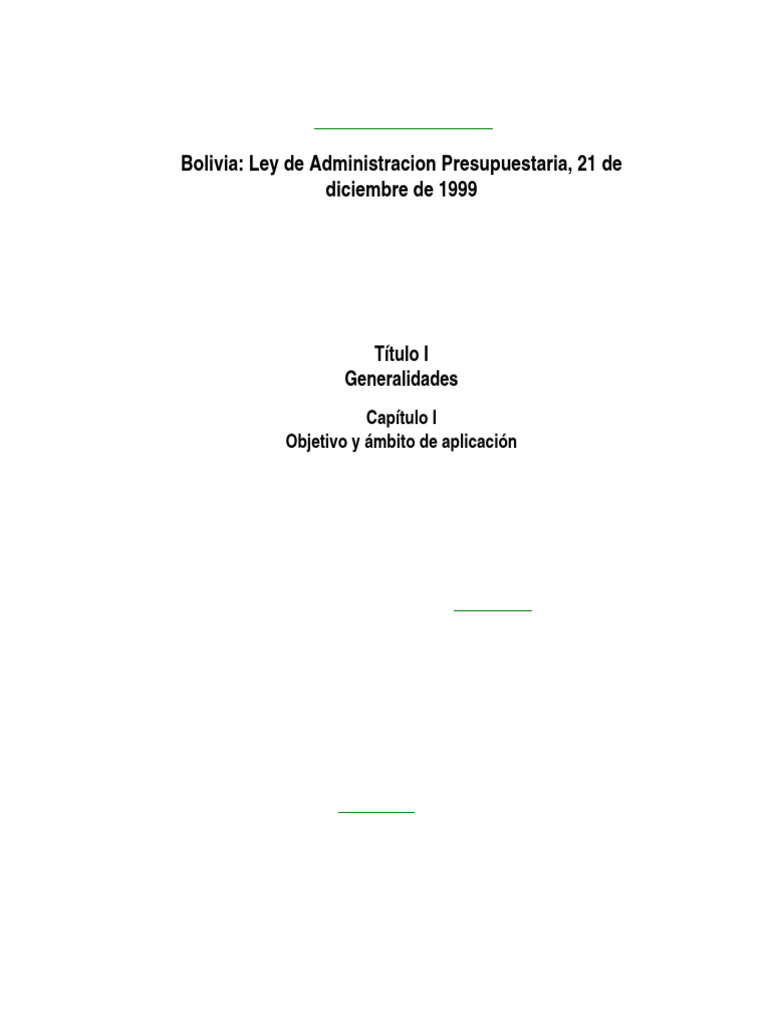 Bolivia: Ley de Administracion Presupuestaria, 21 de diciembre de 1999

Título I
Generalidades

Capítulo I
Objetivo y ámbito de aplicación